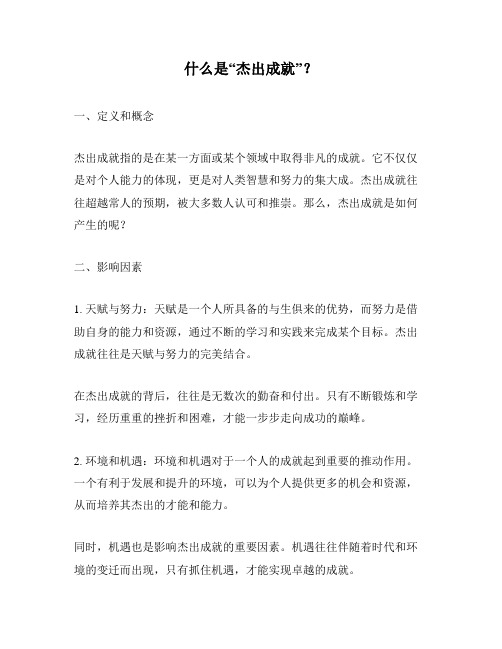 什么是“杰出成就”？

一、定义和概念

杰出成就指的是在某一方面或某个领域中取得非凡的成就。它不仅仅是对个人能力的体现，更是对人类智慧和努力的集大成。杰出成就往往超越常人的预期，被大多数人认可和推崇。那么，杰出成就是如何产生的呢？

二、影响因素

1. 天赋与努力：天赋是一个人所具备的与生俱来的优势，而努力是借助自身的能力和资源，通过不断的学习和实践来完成某个目标。杰出成就往往是天赋与努力的完美结合。

在杰出成就的背后，往往是无数次的勤奋和付出。只有不断锻炼和学习，经历重重的挫折和困难，才能一步步走向成功的巅峰。

2. 环境和机遇：环境和机遇对于一个人的成就起到重要的推动作用。一个有利于发展和提升的环境，可以为个人提供更多的机会和资源，从而培养其杰出的才能和能力。

同时，机遇也是影响杰出成就的重要因素。机遇往往伴随着时代和环境的变迁而出现，只有抓住机遇，才能实现卓越的成就。